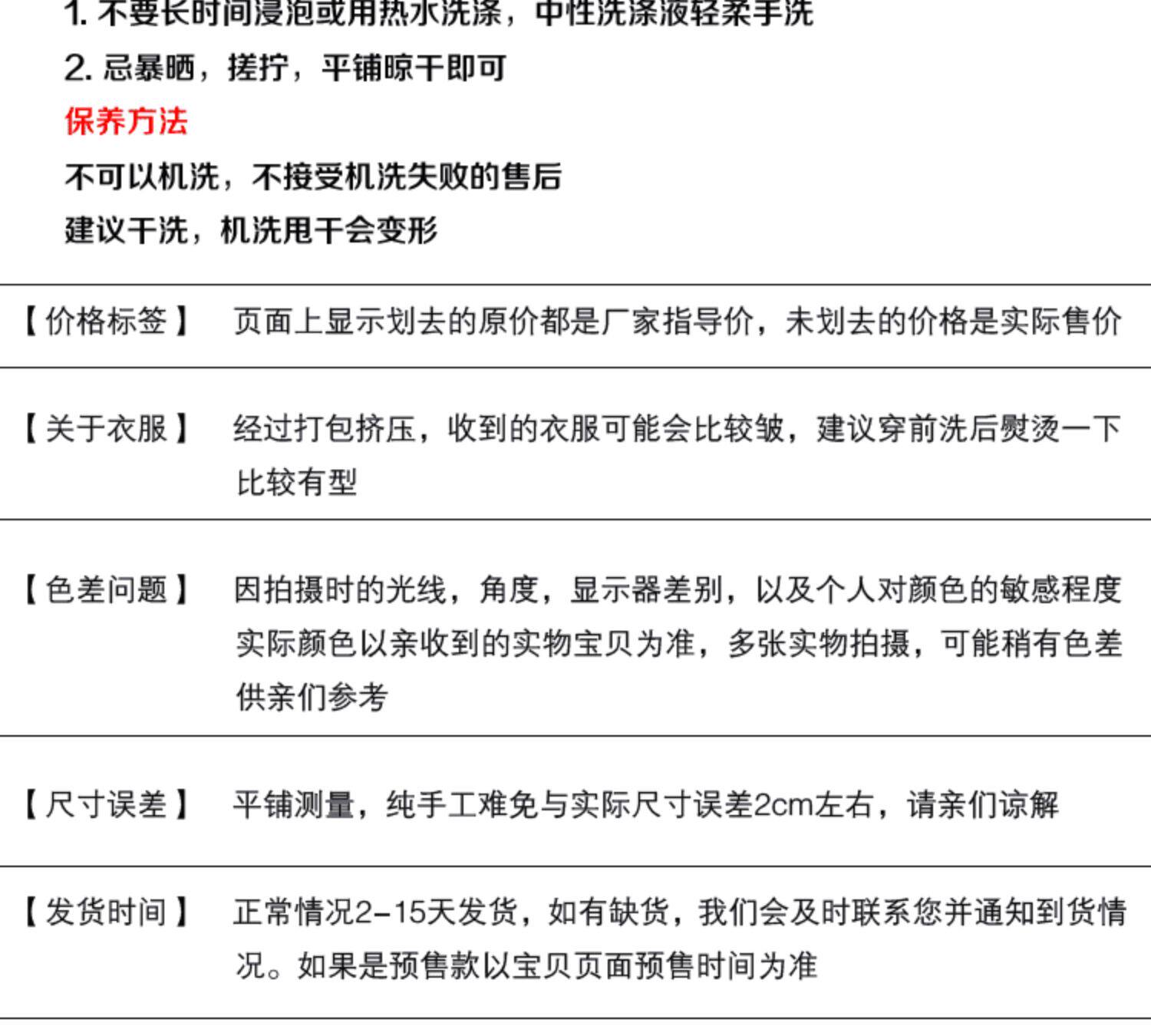 1. 不要长时间浸泡或用热水洗涤，中性洗涤液轻柔手洗
2. 忌暴晒，搓拧，平铺晾干即可
保养方法
不可以机洗，不接受机洗失败的售后
建议干洗，机洗甩干会变形

| 【价格标签】 | 页面上显示划去的原价都是厂家指导价，未划去的价格是实际售价 |
|---|---|
| 【关于衣服】 | 经过打包挤压，收到的衣服可能会比较皱，建议穿前洗后熨烫一下比较有型 |
| 【色差问题】 | 因拍摄时的光线，角度，显示器差别，以及个人对颜色的敏感程度实际颜色以亲收到的实物宝贝为准，多张实物拍摄，可能稍有色差供亲们参考 |
| 【尺寸误差】 | 平铺测量，纯手工难免与实际尺寸误差2cm左右，请亲们谅解 |
| 【发货时间】 | 正常情况2-15天发货，如有缺货，我们会及时联系您并通知到货情况。如果是预售款以宝贝页面预售时间为准 |